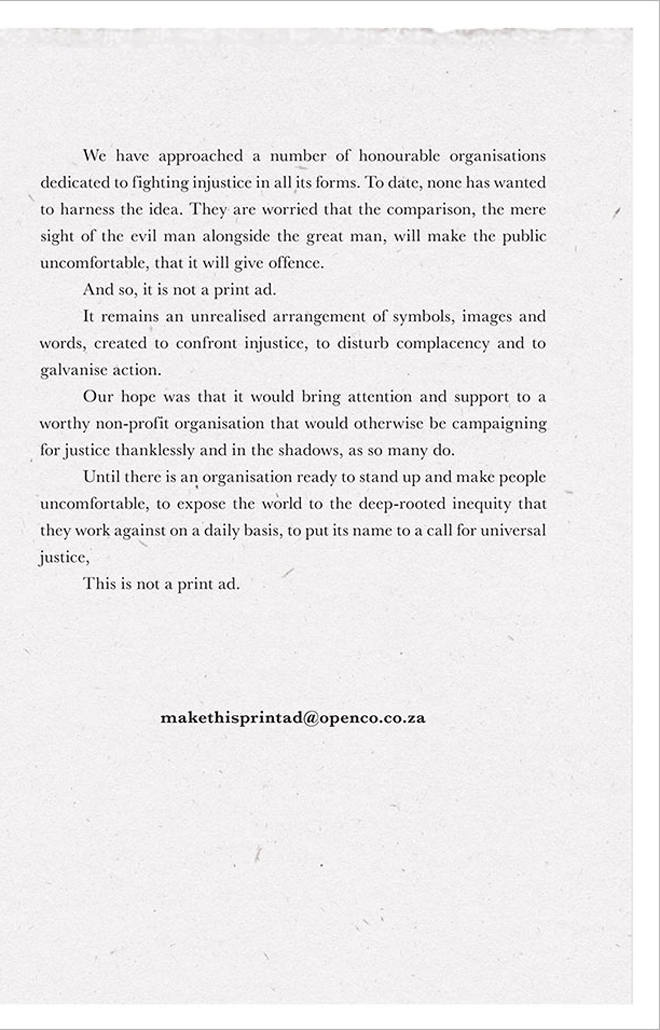 We have approached a number of honourable organisations dedicated to fighting injustice in all its forms. To date, none has wanted to harness the idea. They are worried that the comparison, the mere sight of the evil man alongside the great man, will make the public uncomfortable, that it will give offence.

And so, it is not a print ad.

It remains an unrealised arrangement of symbols, images and words, created to confront injustice, to disturb complacency and to galvanise action.

Our hope was that it would bring attention and support to a worthy non-profit organisation that would otherwise be campaigning for justice thanklessly and in the shadows, as so many do.

Until there is an organisation ready to stand up and make people uncomfortable, to expose the world to the deep-rooted inequity that they work against on a daily basis, to put its name to a call for universal justice,

This is not a print ad.

makethisprintad@openco.co.za